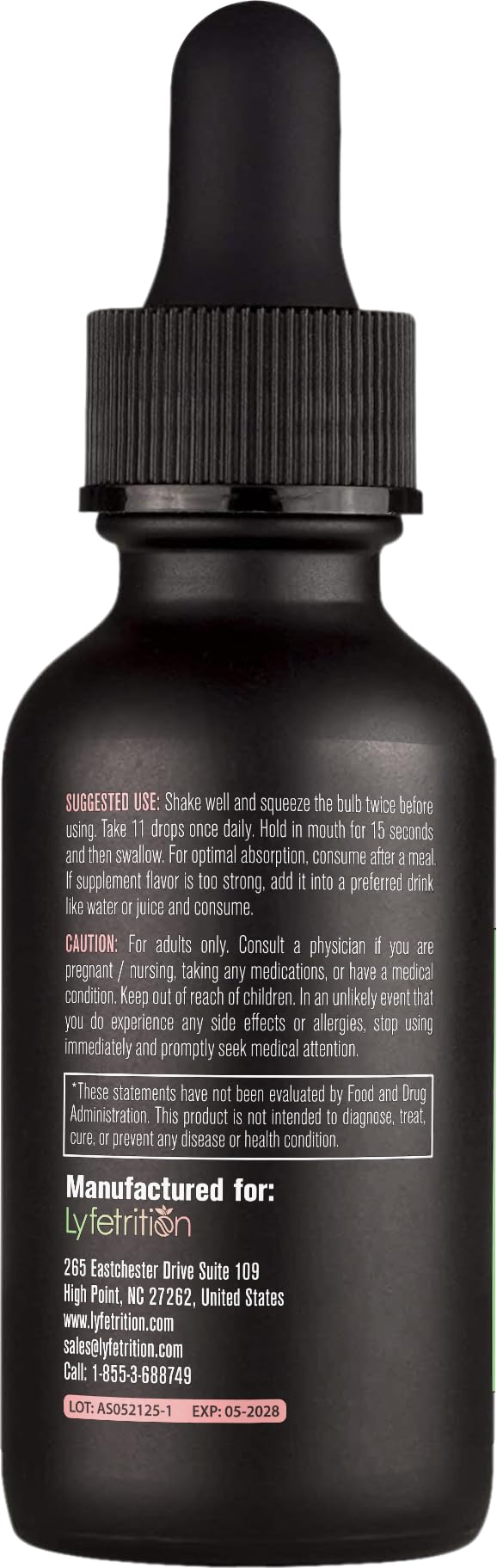 SUGGESTED USE: Shake well and squeeze the bulb twice before using. Take 11 drops once daily. Hold in mouth for 15 seconds and then swallow. For optimal absorption, consume after a meal. If supplement flavor is too strong, add it into a preferred drink like water or juice and consume.

CAUTION: For adults only. Consult a physician if you are pregnant / nursing, taking any medications, or have a medical condition. Keep out of reach of children. In an unlikely event that you do experience any side effects or allergies, stop using immediately and promptly seek medical attention.

*These statements have not been evaluated by Food and Drug Administration. This product is not intended to diagnose, treat, cure, or prevent any disease or health condition.

Manufactured for:
Lyfetrition

265 Eastchester Drive Suite 109
High Point, NC 27262, United States
www.lyfetrition.com
sales@lyfetrition.com
Call: 1-855-3-688749

LOT: AS052125-1 EXP: 05-2028